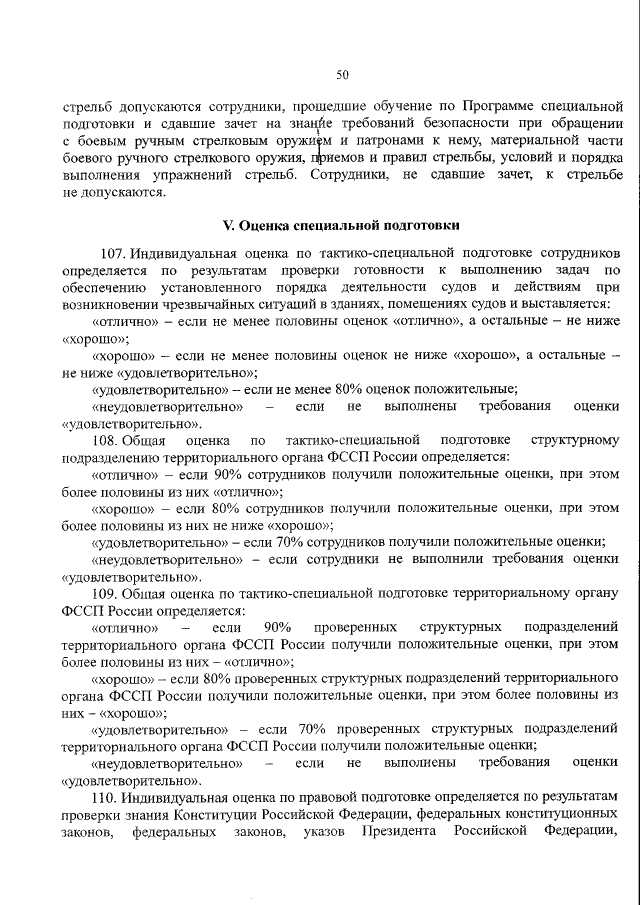 50

стрельб допускаются сотрудники, прошедшие обучение по Программе специальной подготовки и сдавшие зачет на знание требований безопасности при обращении с боевым ручным стрелковым оружием и патронами к нему, материальной части боевого ручного стрелкового оружия, приемов и правил стрельбы, условий и порядка выполнения упражнений стрельб. Сотрудники, не сдавшие зачет, к стрельбе не допускаются.

V. Оценка специальной подготовки

107. Индивидуальная оценка по тактико-специальной подготовке сотрудников определяется по результатам проверки готовности к выполнению задач по обеспечению установленного порядка деятельности судов и действиям при возникновении чрезвычайных ситуаций в зданиях, помещениях судов и выставляется:

«отлично» – если не менее половины оценок «отлично», а остальные – не ниже «хорошо»;

«хорошо» – если не менее половины оценок не ниже «хорошо», а остальные – не ниже «удовлетворительно»;

«удовлетворительно» – если не менее 80% оценок положительные;

«неудовлетворительно» – если не выполнены требования оценки «удовлетворительно».

108. Общая оценка по тактико-специальной подготовке структурному подразделению территориального органа ФССП России определяется:

«отлично» – если 90% сотрудников получили положительные оценки, при этом более половины из них «отлично»;

«хорошо» – если 80% сотрудников получили положительные оценки, при этом более половины из них не ниже «хорошо»;

«удовлетворительно» – если 70% сотрудников получили положительные оценки;

«неудовлетворительно» – если сотрудники не выполнили требования оценки «удовлетворительно».

109. Общая оценка по тактико-специальной подготовке территориальному органу ФССП России определяется:

«отлично» – если 90% проверенных структурных подразделений территориального органа ФССП России получили положительные оценки, при этом более половины из них – «отлично»;

«хорошо» – если 80% проверенных структурных подразделений территориального органа ФССП России получили положительные оценки, при этом более половины из них – «хорошо»;

«удовлетворительно» – если 70% проверенных структурных подразделений территориального органа ФССП России получили положительные оценки;

«неудовлетворительно» – если не выполнены требования оценки «удовлетворительно».

110. Индивидуальная оценка по правовой подготовке определяется по результатам проверки знания Конституции Российской Федерации, федеральных конституционных законов, федеральных законов, указов Президента Российской Федерации,